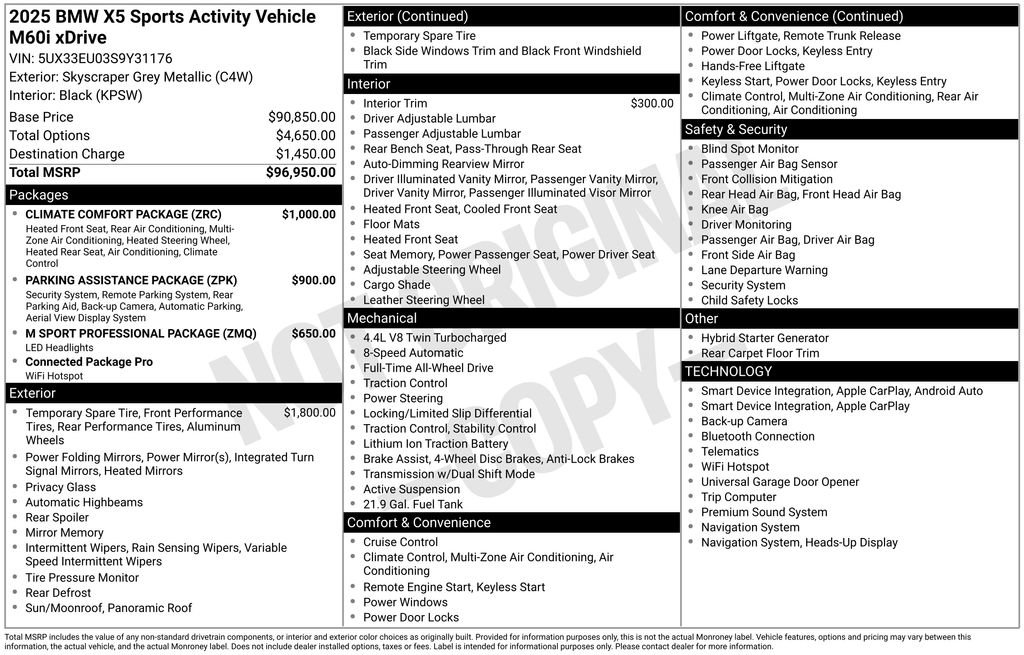 2025 BMW X5 Sports Activity Vehicle M60i xDrive
VIN: 5UX33EU03S9Y31176
Exterior: Skyscraper Grey Metallic (C4W)
Interior: Black (KPSW)

| | |
|---|---|
| Base Price | $90,850.00 |
| Total Options | $4,650.00 |
| Destination Charge | $1,450.00 |
| Total MSRP | $96,950.00 |

Packages
- CLIMATE COMFORT PACKAGE (ZRC) $1,000.00
Heated Front Seat, Rear Air Conditioning, Multi-Zone Air Conditioning, Heated Steering Wheel, Heated Rear Seat, Air Conditioning, Climate Control
- PARKING ASSISTANCE PACKAGE (ZPK) $900.00
Security System, Remote Parking System, Rear Parking Aid, Back-up Camera, Automatic Parking, Aerial View Display System
- M SPORT PROFESSIONAL PACKAGE (ZMQ) $650.00
LED Headlights
- Connected Package Pro
WiFi Hotspot

Exterior
- Temporary Spare Tire, Front Performance Tires, Rear Performance Tires, Aluminum Wheels $1,800.00
- Power Folding Mirrors, Power Mirror(s), Integrated Turn Signal Mirrors, Heated Mirrors
- Privacy Glass
- Automatic Highbeams
- Rear Spoiler
- Mirror Memory
- Intermittent Wipers, Rain Sensing Wipers, Variable Speed Intermittent Wipers
- Tire Pressure Monitor
- Rear Defrost
- Sun/Moonroof, Panoramic Roof

Exterior (Continued)
- Temporary Spare Tire
- Black Side Windows Trim and Black Front Windshield Trim

Interior
- Interior Trim $300.00
- Driver Adjustable Lumbar
- Passenger Adjustable Lumbar
- Rear Bench Seat, Pass-Through Rear Seat
- Auto-Dimming Rearview Mirror
- Driver Illuminated Vanity Mirror, Passenger Vanity Mirror, Driver Vanity Mirror, Passenger Illuminated Visor Mirror
- Heated Front Seat, Cooled Front Seat
- Floor Mats
- Heated Front Seat
- Seat Memory, Power Passenger Seat, Power Driver Seat
- Adjustable Steering Wheel
- Cargo Shade
- Leather Steering Wheel

Mechanical
- 4.4L V8 Twin Turbocharged
- 8-Speed Automatic
- Full-Time All-Wheel Drive
- Traction Control
- Power Steering
- Locking/Limited Slip Differential
- Traction Control, Stability Control
- Lithium Ion Traction Battery
- Brake Assist, 4-Wheel Disc Brakes, Anti-Lock Brakes
- Transmission w/Dual Shift Mode
- Active Suspension
- 21.9 Gal. Fuel Tank

Comfort & Convenience
- Cruise Control
- Climate Control, Multi-Zone Air Conditioning, Air Conditioning
- Remote Engine Start, Keyless Start
- Power Windows
- Power Door Locks

Comfort & Convenience (Continued)
- Power Liftgate, Remote Trunk Release
- Power Door Locks, Keyless Entry
- Hands-Free Liftgate
- Keyless Start, Power Door Locks, Keyless Entry
- Climate Control, Multi-Zone Air Conditioning, Rear Air Conditioning, Air Conditioning

Safety & Security
- Blind Spot Monitor
- Passenger Air Bag Sensor
- Front Collision Mitigation
- Rear Head Air Bag, Front Head Air Bag
- Knee Air Bag
- Driver Monitoring
- Passenger Air Bag, Driver Air Bag
- Front Side Air Bag
- Lane Departure Warning
- Security System
- Child Safety Locks

Other
- Hybrid Starter Generator
- Rear Carpet Floor Trim

TECHNOLOGY
- Smart Device Integration, Apple CarPlay, Android Auto
- Smart Device Integration, Apple CarPlay
- Back-up Camera
- Bluetooth Connection
- Telematics
- WiFi Hotspot
- Universal Garage Door Opener
- Trip Computer
- Premium Sound System
- Navigation System
- Navigation System, Heads-Up Display

NOT ORIGINAL COPY

Total MSRP includes the value of any non-standard drivetrain components, or interior and exterior color choices as originally built. Provided for information purposes only, this is not the actual Monroney label. Vehicle features, options and pricing may vary between this information, the actual vehicle, and the actual Monroney label. Does not include dealer installed options, taxes or fees. Label is intended for informational purposes only. Please contact dealer for more information.